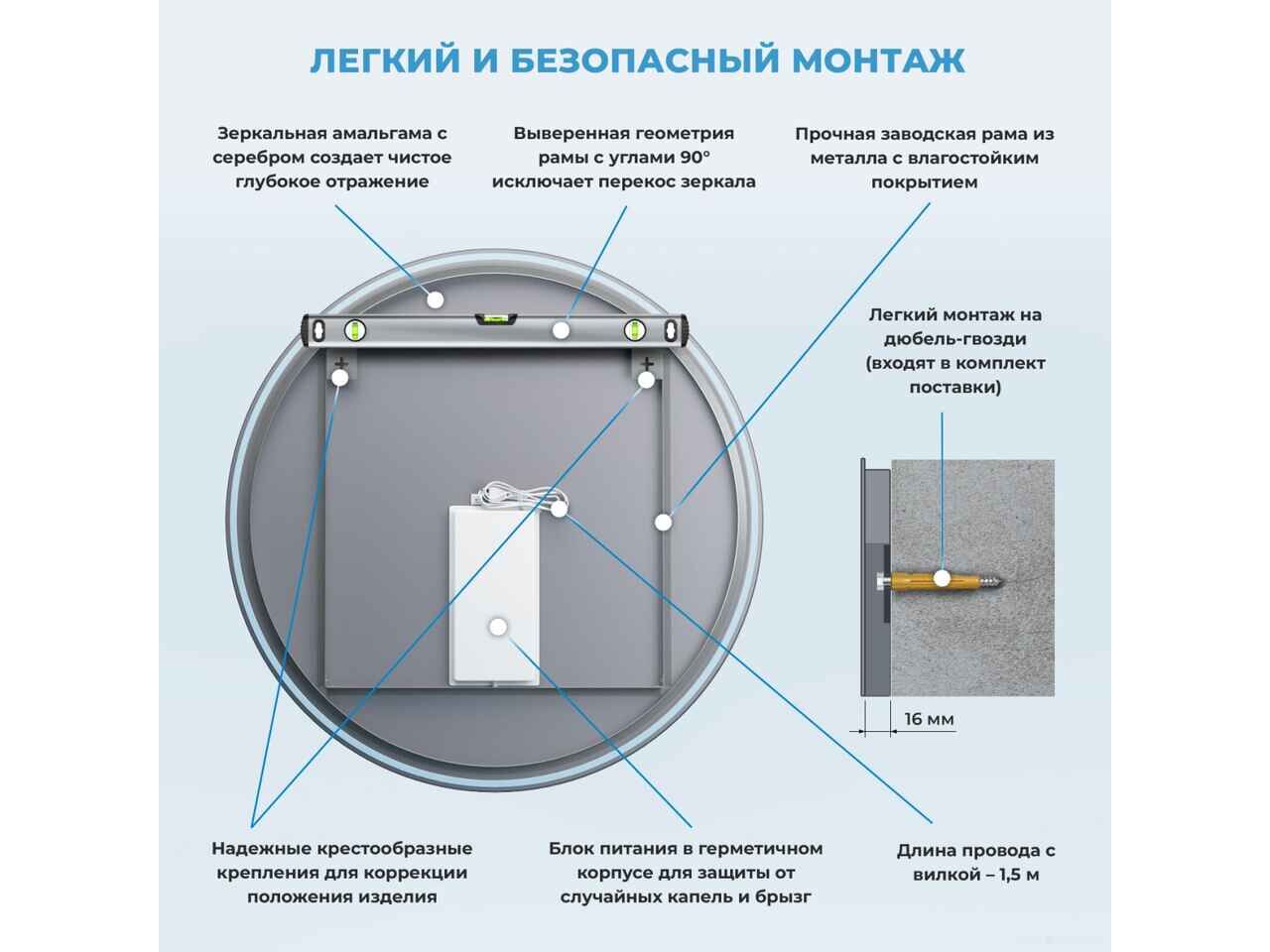 ЛЕГКИЙ И БЕЗОПАСНЫЙ МОНТАЖ

Зеркальная амальгама с серебром создает чистое глубокое отражение

Выверенная геометрия рамы с углами 90° исключает перекос зеркала

Прочная заводская рама из металла с влагостойким покрытием

Легкий монтаж на дюбель-гвозди (входят в комплект поставки)

16 мм

Надежные крестообразные крепления для коррекции положения изделия

Блок питания в герметичном корпусе для защиты от случайных капель и брызг

Длина провода с вилкой – 1,5 м